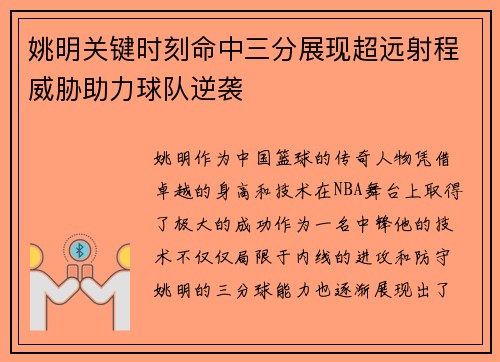 姚明关键时刻命中三分展现超远射程威胁助力球队逆袭

姚明作为中国篮球的传奇人物凭借卓越的身高和技术在NBA舞台上取得了极大的成功作为一名中锋他的技术不仅仅局限于内线的进攻和防守姚明的三分球能力也逐渐展现出了